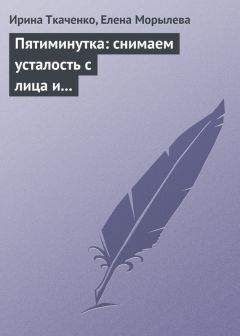 Ирина Ткаченко, Елена Морылева

Пятиминутка: снимаем усталость с лица и...